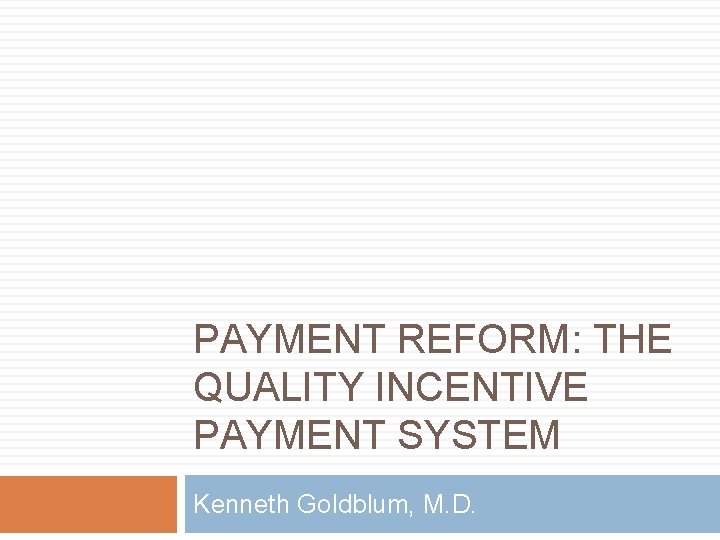 PAYMENT REFORM: THE QUALITY INCENTIVE PAYMENT SYSTEM

Kenneth Goldblum, M.D.